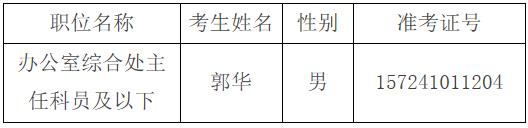 | 职位名称 | 考生姓名 | 性别 | 准考证号 |
|---|---|---|---|
| 办公室综合处主任科员及以下 | 郭华 | 男 | 157241011204 |